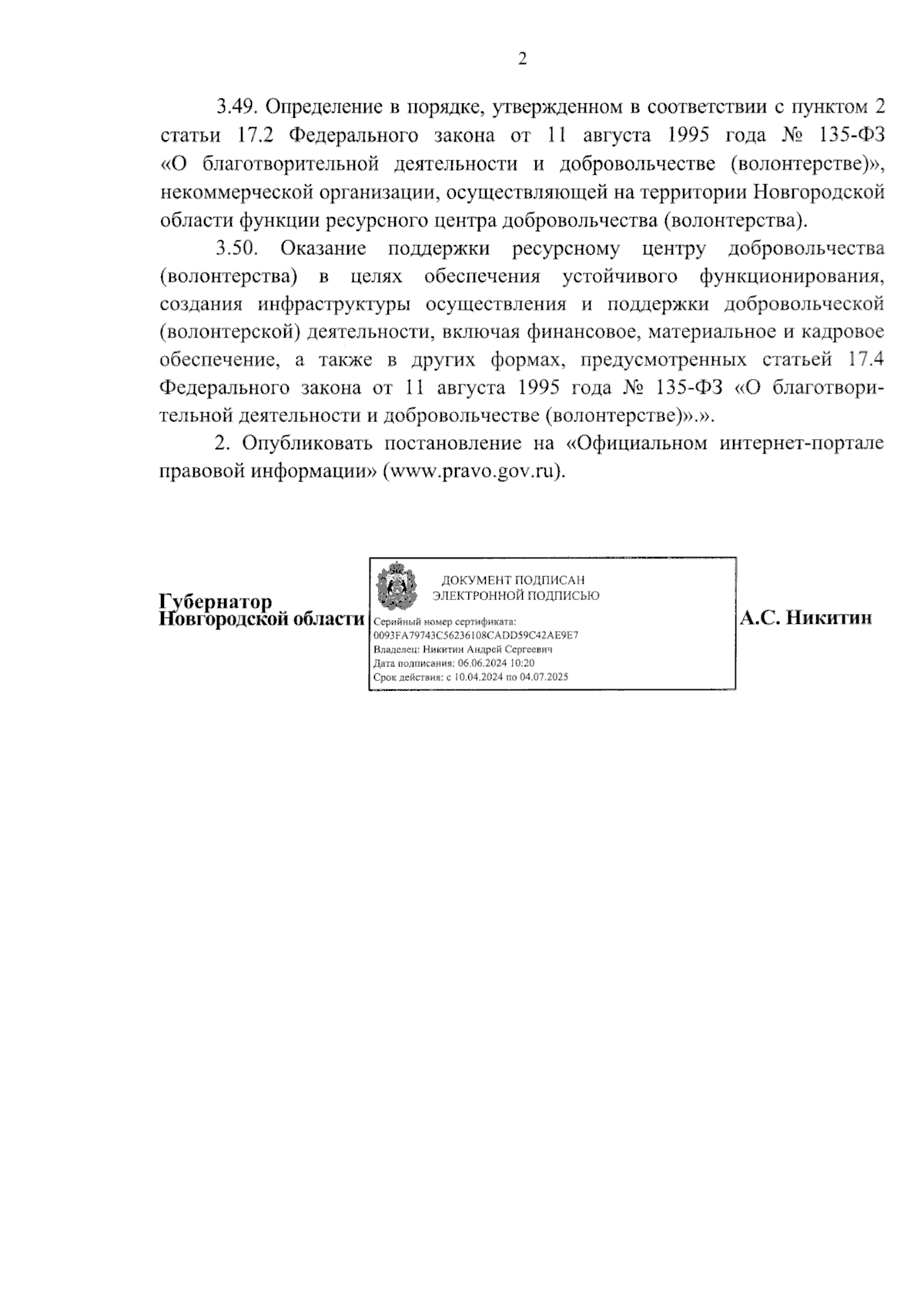 2

3.49. Определение в порядке, утвержденном в соответствии с пунктом 2 статьи 17.2 Федерального закона от 11 августа 1995 года № 135-ФЗ «О благотворительной деятельности и добровольчестве (волонтерстве)», некоммерческой организации, осуществляющей на территории Новгородской области функции ресурсного центра добровольчества (волонтерства).

3.50. Оказание поддержки ресурсному центру добровольчества (волонтерства) в целях обеспечения устойчивого функционирования, создания инфраструктуры осуществления и поддержки добровольческой (волонтерской) деятельности, включая финансовое, материальное и кадровое обеспечение, а также в других формах, предусмотренных статьей 17.4 Федерального закона от 11 августа 1995 года № 135-ФЗ «О благотворительной деятельности и добровольчестве (волонтерстве)».».

2. Опубликовать постановление на «Официальном интернет-портале правовой информации» (www.pravo.gov.ru).

Губернатор
Новгородской области

ДОКУМЕНТ ПОДПИСАН
ЭЛЕКТРОННОЙ ПОДПИСЬЮ
Серийный номер сертификата:
0093FA79743C56236108CADD59C42AE9E7
Владелец: Никитин Андрей Сергеевич
Дата подписания: 06.06.2024 10:20
Срок действия: с 10.04.2024 по 04.07.2025

А.С. Никитин